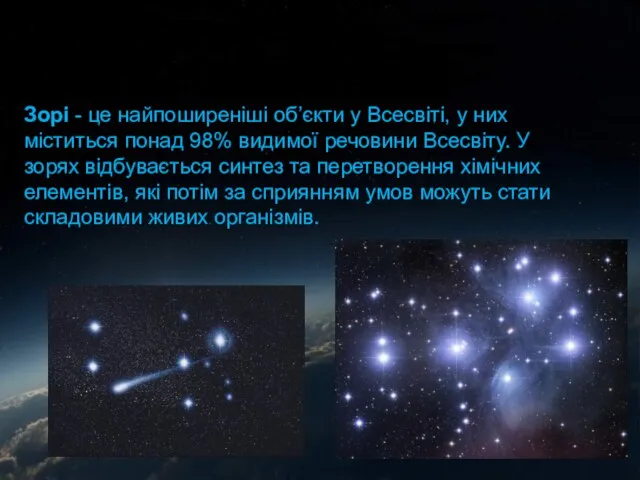 Зорі - це найпоширеніші об’єкти у Всесвіті, у них міститься понад 98% видимої речовини Всесвіту. У зорях відбувається синтез та перетворення хімічних елементів, які потім за сприянням умов можуть стати складовими живих організмів.